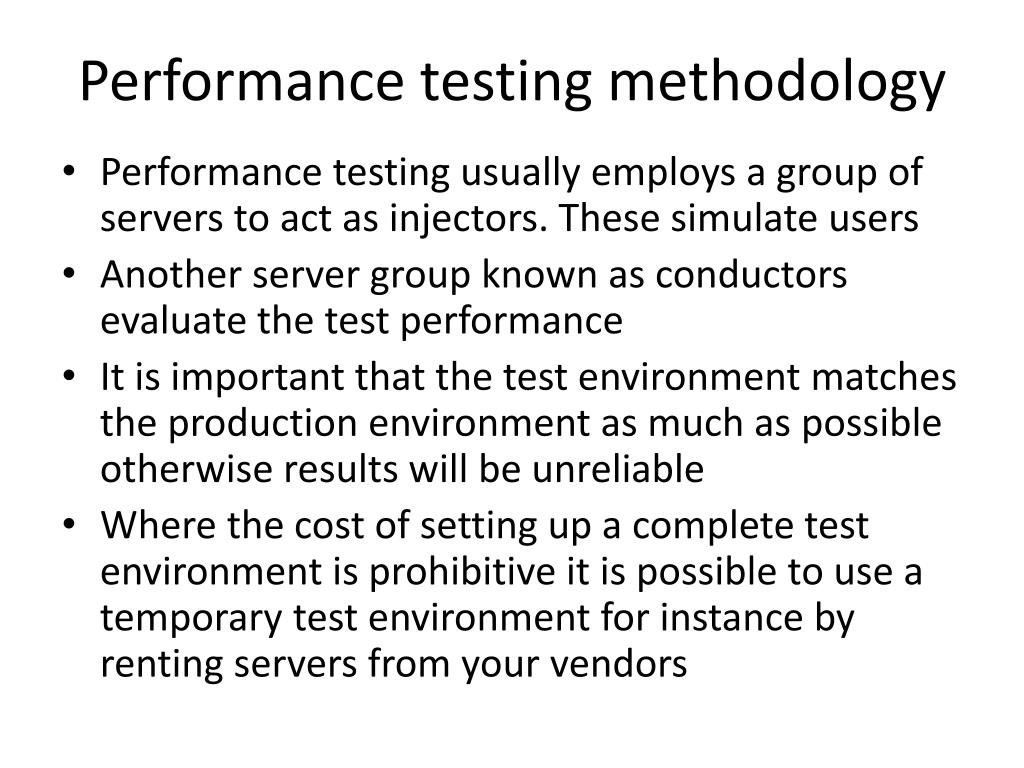 Performance testing methodology

• Performance testing usually employs a group of servers to act as injectors. These simulate users
• Another server group known as conductors evaluate the test performance
• It is important that the test environment matches the production environment as much as possible otherwise results will be unreliable
• Where the cost of setting up a complete test environment is prohibitive it is possible to use a temporary test environment for instance by renting servers from your vendors